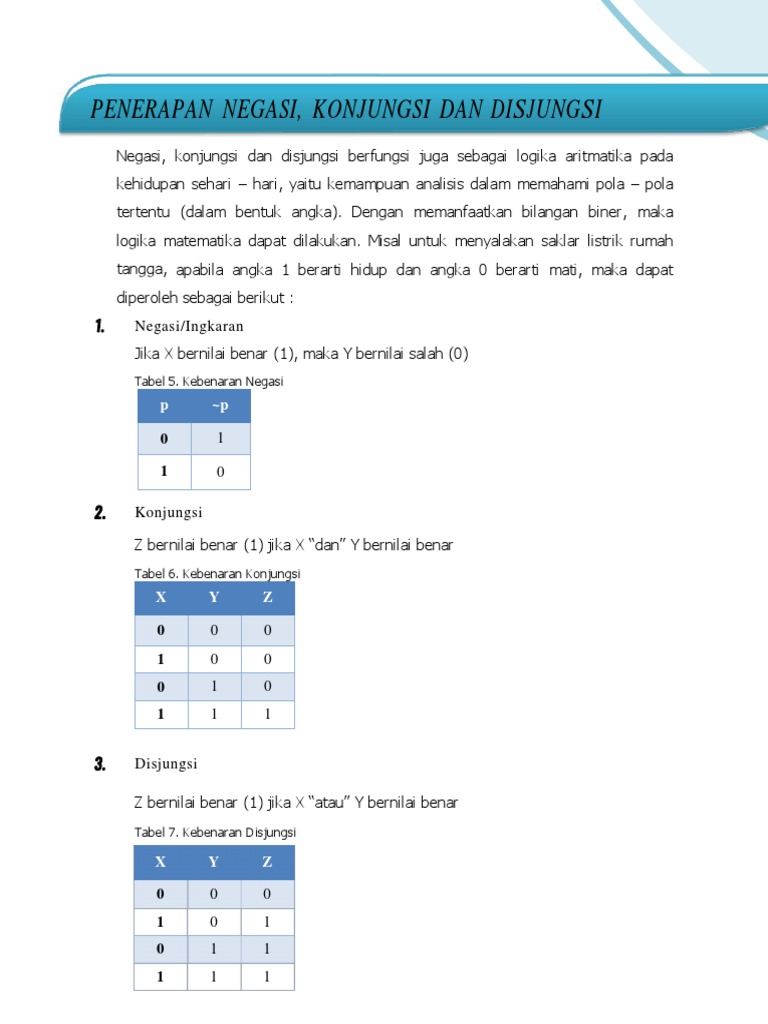 PENERAPAN NEGASI, KONJUNGSI DAN DISJUNGSI

Negasi, konjungsi dan disjungsi berfungsi juga sebagai logika aritmatika pada kehidupan sehari – hari, yaitu kemampuan analisis dalam memahami pola – pola tertentu (dalam bentuk angka). Dengan memanfaatkan bilangan biner, maka logika matematika dapat dilakukan. Misal untuk menyalakan saklar listrik rumah tangga, apabila angka 1 berarti hidup dan angka 0 berarti mati, maka dapat diperoleh sebagai berikut :

1. Negasi/Ingkaran

Jika X bernilai benar (1), maka Y bernilai salah (0)

Tabel 5. Kebenaran Negasi

| p | ~p |
|---|---|
| 0 | 1 |
| 1 | 0 |

2. Konjungsi

Z bernilai benar (1) jika X "dan" Y bernilai benar

Tabel 6. Kebenaran Konjungsi

| X | Y | Z |
|---|---|---|
| 0 | 0 | 0 |
| 1 | 0 | 0 |
| 0 | 1 | 0 |
| 1 | 1 | 1 |

3. Disjungsi

Z bernilai benar (1) jika X "atau" Y bernilai benar

Tabel 7. Kebenaran Disjungsi

| X | Y | Z |
|---|---|---|
| 0 | 0 | 0 |
| 1 | 0 | 1 |
| 0 | 1 | 1 |
| 1 | 1 | 1 |